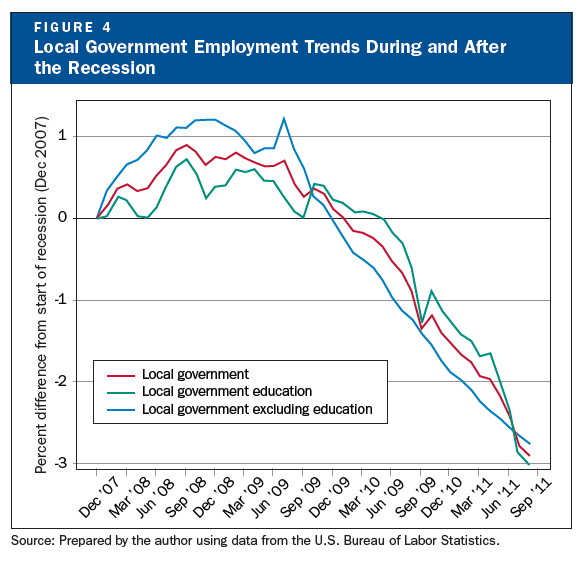 FIGURE 4
Local Government Employment Trends During and After the Recession

Percent difference from start of recession (Dec 2007)

1
0
-1
-2
-3

Local government
Local government education
Local government excluding education

Dec '07
Mar '08
Jun '08
Sep '08
Dec '08
Mar '09
Jun '09
Sep '09
Dec '09
Mar '10
Jun '09
Sep '09
Dec '10
Mar '11
Jun '11
Sep '11

Source: Prepared by the author using data from the U.S. Bureau of Labor Statistics.